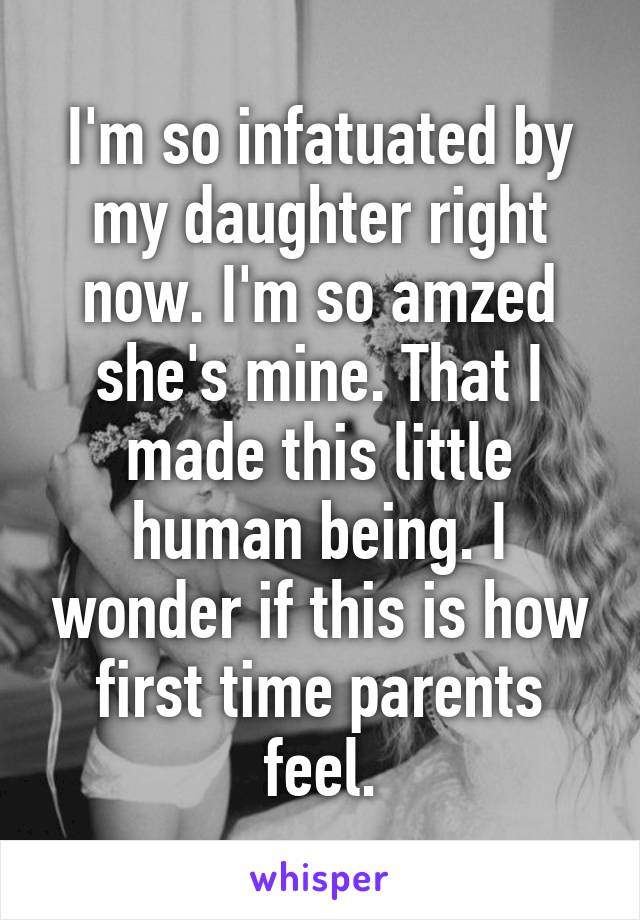 I'm so infatuated by my daughter right now. I'm so amzed she's mine. That I made this little human being. I wonder if this is how first time parents feel.

whisper